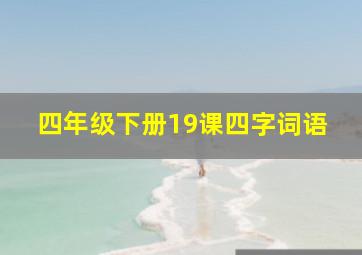 四年级下册19课四字词语